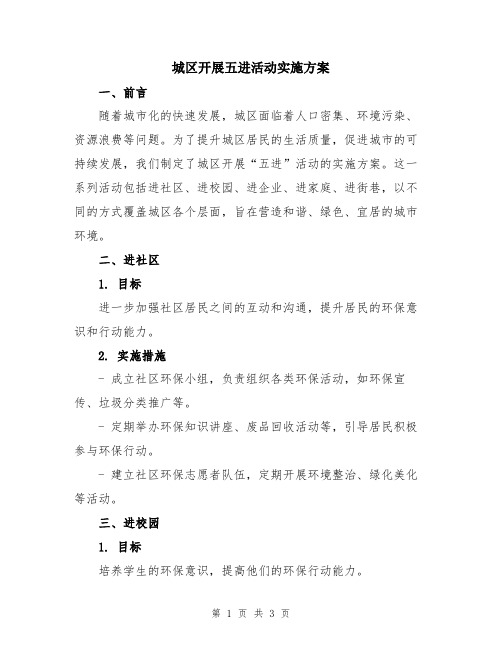 城区开展五进活动实施方案

一、前言

随着城市化的快速发展，城区面临着人口密集、环境污染、资源浪费等问题。为了提升城区居民的生活质量，促进城市的可持续发展，我们制定了城区开展“五进”活动的实施方案。这一系列活动包括进社区、进校园、进企业、进家庭、进街巷，以不同的方式覆盖城区各个层面，旨在营造和谐、绿色、宜居的城市环境。

二、进社区

1. 目标

进一步加强社区居民之间的互动和沟通，提升居民的环保意识和行动能力。

2. 实施措施

- 成立社区环保小组，负责组织各类环保活动，如环保宣传、垃圾分类推广等。

- 定期举办环保知识讲座、废品回收活动等，引导居民积极参与环保行动。

- 建立社区环保志愿者队伍，定期开展环境整治、绿化美化等活动。

三、进校园

1. 目标

培养学生的环保意识，提高他们的环保行动能力。

第 1 页 共 3 页